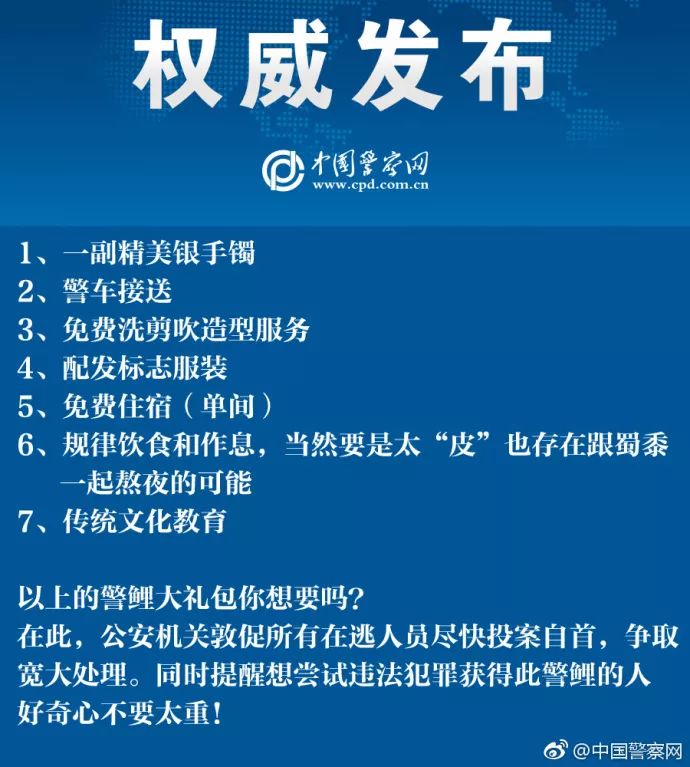 权威发布

中国警察网
www.cpd.com.cn

1、一副精美银手镯
2、警车接送
3、免费洗剪吹造型服务
4、配发标志服装
5、免费住宿（单间）
6、规律饮食和作息，当然要是太“皮”也存在跟蜀黍一起熬夜的可能
7、传统文化教育

以上的警鲤大礼包你想要吗？
在此，公安机关敦促所有在逃人员尽快投案自首，争取宽大处理。同时提醒想尝试违法犯罪获得此警鲤的人好奇心不要太重！

@中国警察网